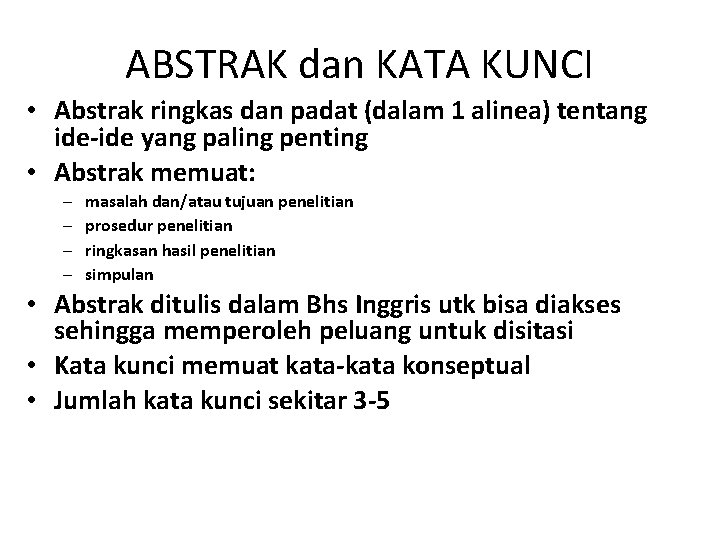 ABSTRAK dan KATA KUNCI

• Abstrak ringkas dan padat (dalam 1 alinea) tentang ide-ide yang paling penting
• Abstrak memuat:
– masalah dan/atau tujuan penelitian
– prosedur penelitian
– ringkasan hasil penelitian
– simpulan
• Abstrak ditulis dalam Bhs Inggris utk bisa diakses sehingga memperoleh peluang untuk disitasi
• Kata kunci memuat kata-kata konseptual
• Jumlah kata kunci sekitar 3-5